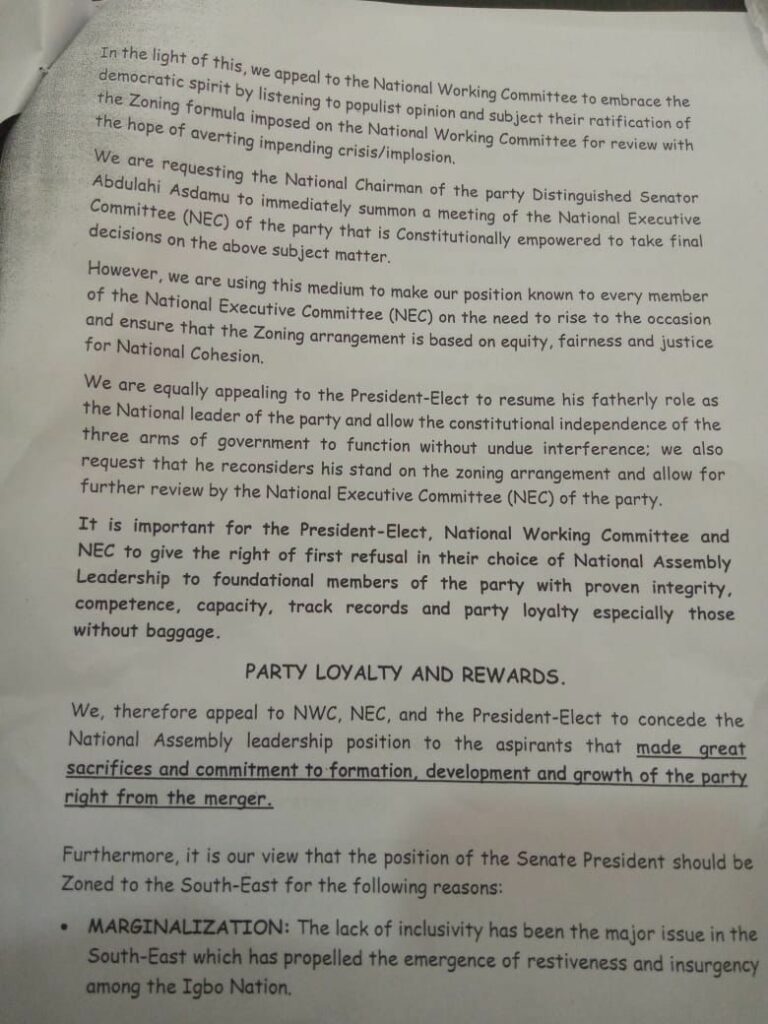 In the light of this, we appeal to the National Working Committee to embrace the democratic spirit by listening to populist opinion and subject their ratification of the Zoning formula imposed on the National Working Committee for review with the hope of averting impending crisis/implosion.

We are requesting the National Chairman of the party Distinguished Senator Abdulahi Asdamu to immediately summon a meeting of the National Executive Committee (NEC) of the party that is Constitutionally empowered to take final decisions on the above subject matter.

However, we are using this medium to make our position known to every member of the National Executive Committee (NEC) on the need to rise to the occasion and ensure that the Zoning arrangement is based on equity, fairness and justice for National Cohesion.

We are equally appealing to the President-Elect to resume his fatherly role as the National leader of the party and allow the constitutional independence of the three arms of government to function without undue interference; we also request that he reconsiders his stand on the zoning arrangement and allow for further review by the National Executive Committee (NEC) of the party.

It is important for the President-Elect, National Working Committee and NEC to give the right of first refusal in their choice of National Assembly Leadership to foundational members of the party with proven integrity, competence, capacity, track records and party loyalty especially those without baggage.

PARTY LOYALTY AND REWARDS.

We, therefore appeal to NWC, NEC, and the President-Elect to concede the National Assembly leadership position to the aspirants that made great sacrifices and commitment to formation, development and growth of the party right from the merger.

Furthermore, it is our view that the position of the Senate President should be Zoned to the South-East for the following reasons:

• MARGINALIZATION: The lack of inclusivity has been the major issue in the South-East which has propelled the emergence of restiveness and insurgency among the Igbo Nation.